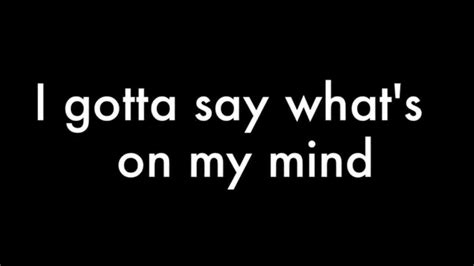 I gotta say what's on my mind